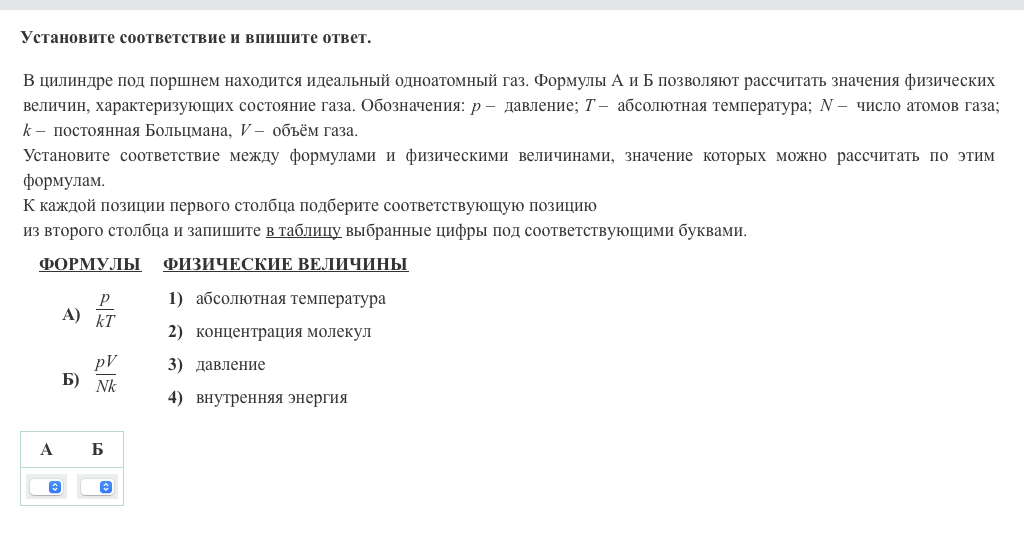 Установите соответствие и впишите ответ.

В цилиндре под поршнем находится идеальный одноатомный газ. Формулы А и Б позволяют рассчитать значения физических величин, характеризующих состояние газа. Обозначения: $p$ – давление; $T$ – абсолютная температура; $N$ – число атомов газа; $k$ – постоянная Больцмана, $V$ – объём газа.
Установите соответствие между формулами и физическими величинами, значение которых можно рассчитать по этим формулам.
К каждой позиции первого столбца подберите соответствующую позицию
из второго столбца и запишите в таблицу выбранные цифры под соответствующими буквами.

ФОРМУЛЫ

А) $\frac{p}{kT}$

Б) $\frac{pV}{Nk}$

ФИЗИЧЕСКИЕ ВЕЛИЧИНЫ

1) абсолютная температура
2) концентрация молекул
3) давление
4) внутренняя энергия

| А | Б |
|---|---|
|   |   |